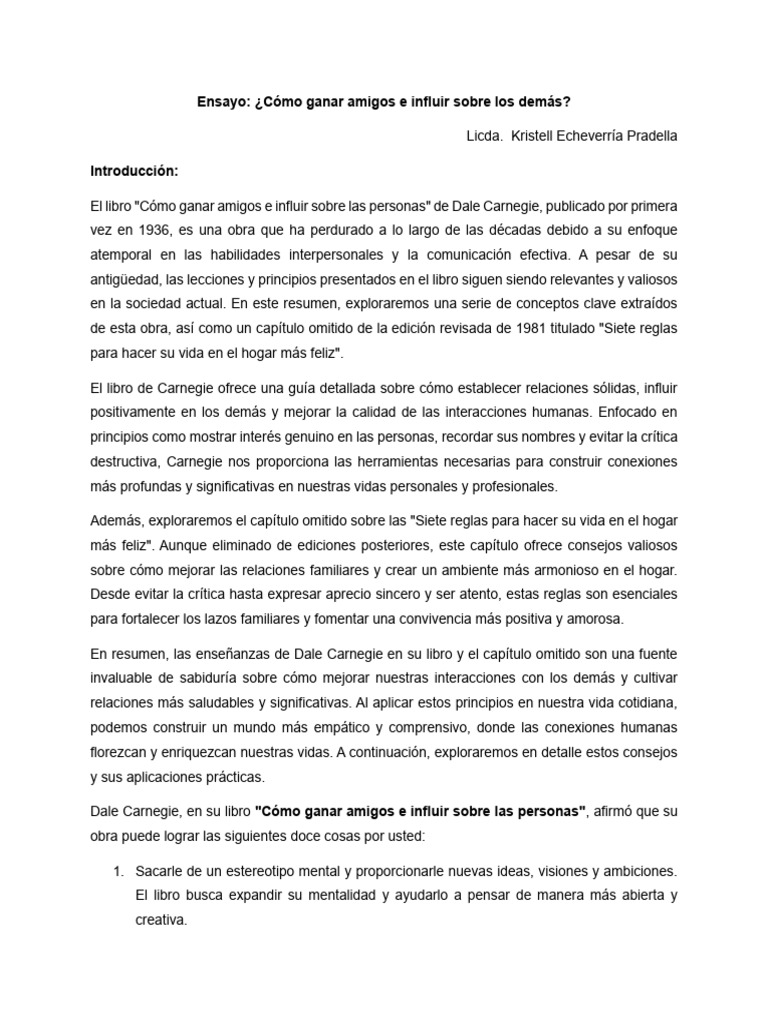 Ensayo: ¿Cómo ganar amigos e influir sobre los demás?

Licda. Kristell Echeverría Pradella

Introducción:

El libro "Cómo ganar amigos e influir sobre las personas" de Dale Carnegie, publicado por primera vez en 1936, es una obra que ha perdurado a lo largo de las décadas debido a su enfoque atemporal en las habilidades interpersonales y la comunicación efectiva. A pesar de su antigüedad, las lecciones y principios presentados en el libro siguen siendo relevantes y valiosos en la sociedad actual. En este resumen, exploraremos una serie de conceptos clave extraídos de esta obra, así como un capítulo omitido de la edición revisada de 1981 titulado "Siete reglas para hacer su vida en el hogar más feliz".

El libro de Carnegie ofrece una guía detallada sobre cómo establecer relaciones sólidas, influir positivamente en los demás y mejorar la calidad de las interacciones humanas. Enfocado en principios como mostrar interés genuino en las personas, recordar sus nombres y evitar la crítica destructiva, Carnegie nos proporciona las herramientas necesarias para construir conexiones más profundas y significativas en nuestras vidas personales y profesionales.

Además, exploraremos el capítulo omitido sobre las "Siete reglas para hacer su vida en el hogar más feliz". Aunque eliminado de ediciones posteriores, este capítulo ofrece consejos valiosos sobre cómo mejorar las relaciones familiares y crear un ambiente más armonioso en el hogar. Desde evitar la crítica hasta expresar aprecio sincero y ser atento, estas reglas son esenciales para fortalecer los lazos familiares y fomentar una convivencia más positiva y amorosa.

En resumen, las enseñanzas de Dale Carnegie en su libro y el capítulo omitido son una fuente invaluable de sabiduría sobre cómo mejorar nuestras interacciones con los demás y cultivar relaciones más saludables y significativas. Al aplicar estos principios en nuestra vida cotidiana, podemos construir un mundo más empático y comprensivo, donde las conexiones humanas florezcan y enriquezcan nuestras vidas. A continuación, exploraremos en detalle estos consejos y sus aplicaciones prácticas.

Dale Carnegie, en su libro "Cómo ganar amigos e influir sobre las personas", afirmó que su obra puede lograr las siguientes doce cosas por usted:

1. Sacarle de un estereotipo mental y proporcionarle nuevas ideas, visiones y ambiciones. El libro busca expandir su mentalidad y ayudarlo a pensar de manera más abierta y creativa.